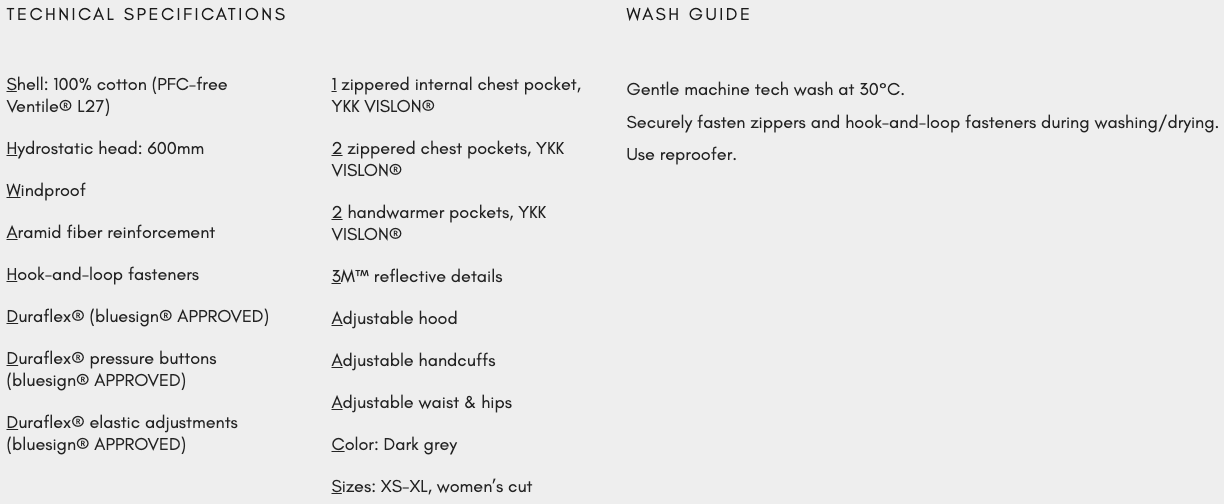 TECHNICAL SPECIFICATIONS

Shell: 100% cotton (PFC-free Ventile® L27)

Hydrostatic head: 600mm

Windproof

Aramid fiber reinforcement

Hook-and-loop fasteners

Duraflex® (bluesign® APPROVED)

Duraflex® pressure buttons (bluesign® APPROVED)

Duraflex® elastic adjustments (bluesign® APPROVED)

1 zippered internal chest pocket, YKK VISLON®

2 zippered chest pockets, YKK VISLON®

2 handwarmer pockets, YKK VISLON®

3M™ reflective details

Adjustable hood

Adjustable handcuffs

Adjustable waist & hips

Color: Dark grey

Sizes: XS-XL, women's cut

WASH GUIDE

Gentle machine tech wash at 30°C.

Securely fasten zippers and hook-and-loop fasteners during washing/drying.

Use reproofer.